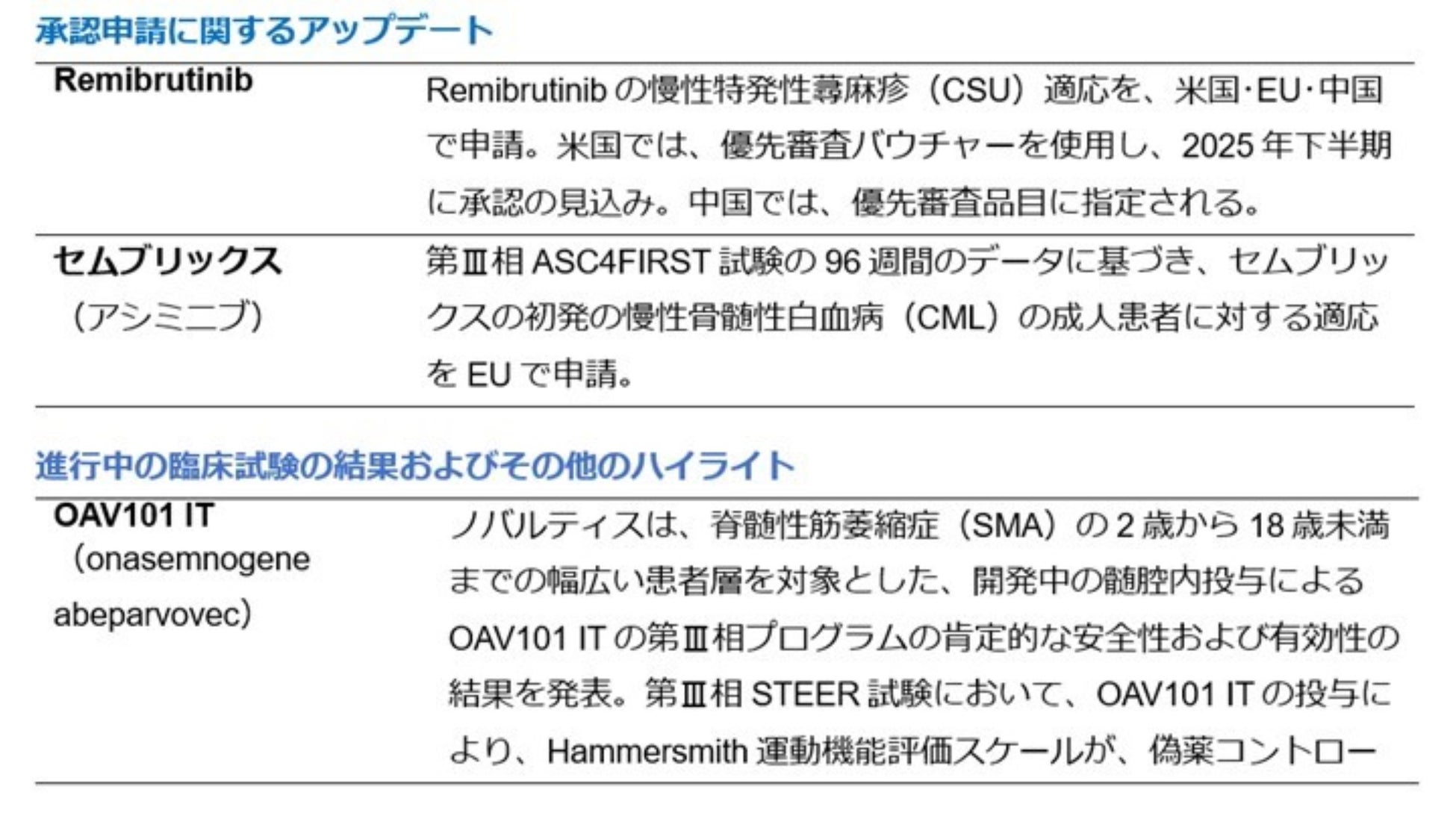 承認申請に関するアップデート

| Remibrutinib | Remibrutinibの慢性特発性蕁麻疹（CSU）適応を、米国･EU･中国で申請。米国では、優先審査バウチャーを使用し、2025年下半期に承認の見込み。中国では、優先審査品目に指定される。 |
|---|---|
| セムブリックス（アシミニブ） | 第Ⅲ相ASC4FIRST試験の96週間のデータに基づき、セムブリックスの初発の慢性骨髄性白血病（CML）の成人患者に対する適応をEUで申請。 |

進行中の臨床試験の結果およびその他のハイライト

| OAV101 IT（onasemnogene abeparvovec） | ノバルティスは、脊髄性筋萎縮症（SMA）の2歳から18歳未満までの幅広い患者層を対象とした、開発中の髄腔内投与によるOAV101 ITの第Ⅲ相プログラムの肯定的な安全性および有効性の結果を発表。第Ⅲ相STEER試験において、OAV101 ITの投与により、Hammersmith運動機能評価スケールが、偽薬コントロー |
|---|---|